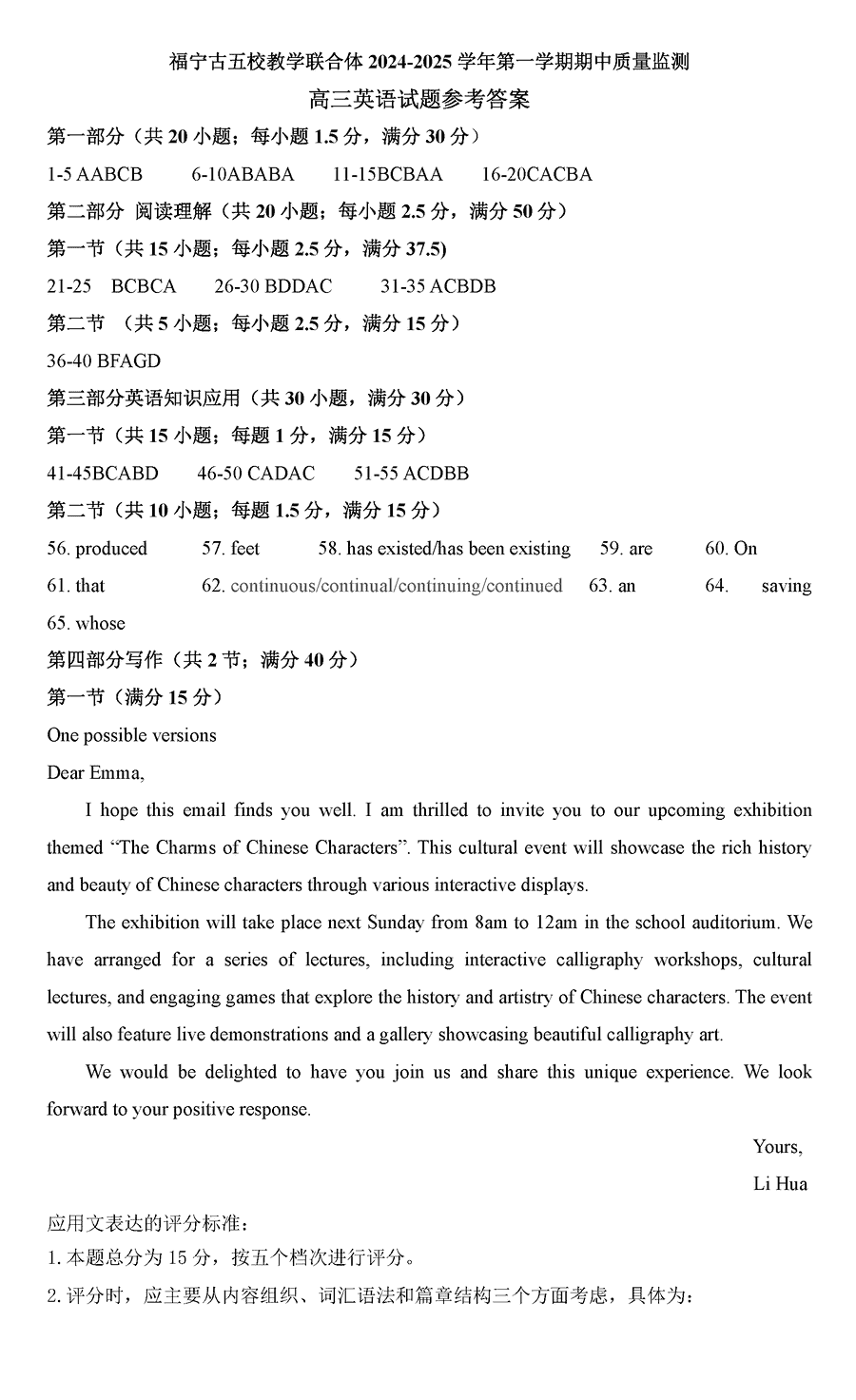 福宁古五校教学联合体 2024-2025 学年第一学期期中质量监测
高三英语试题参考答案
第一部分（共 20 小题；每小题 1.5 分，满分 30 分）
1-5 AABCB　6-10ABABA　11-15BCBAA　16-20CACBA
第二部分 阅读理解（共 20 小题；每小题 2.5 分，满分 50 分）
第一节（共 15 小题；每小题 2.5 分，满分 37.5)
21-25 BCBCA　26-30 BDDAC　31-35 ACBDB
第二节 （共 5 小题；每小题 2.5 分，满分 15 分）
36-40 BFAGD
第三部分英语知识应用（共 30 小题，满分 30 分）
第一节（共 15 小题；每题 1 分，满分 15 分）
41-45BCABD　46-50 CADAC　51-55 ACDBB
第二节（共 10 小题；每题 1.5 分，满分 15 分）
56. produced　57. feet　58. has existed/has been existing　59. are　60. On　61. that　62. continuous/continual/continuing/continued　63. an　64. saving　65. whose
第四部分写作（共 2 节；满分 40 分）
第一节（满分 15 分）
One possible versions
Dear Emma,
I hope this email finds you well. I am thrilled to invite you to our upcoming exhibition themed “The Charms of Chinese Characters”. This cultural event will showcase the rich history and beauty of Chinese characters through various interactive displays.
The exhibition will take place next Sunday from 8am to 12am in the school auditorium. We have arranged for a series of lectures, including interactive calligraphy workshops, cultural lectures, and engaging games that explore the history and artistry of Chinese characters. The event will also feature live demonstrations and a gallery showcasing beautiful calligraphy art.
We would be delighted to have you join us and share this unique experience. We look forward to your positive response.
Yours,
Li Hua
应用文表达的评分标准：
1. 本题总分为 15 分，按五个档次进行评分。
2. 评分时，应主要从内容组织、词汇语法和篇章结构三个方面考虑，具体为：